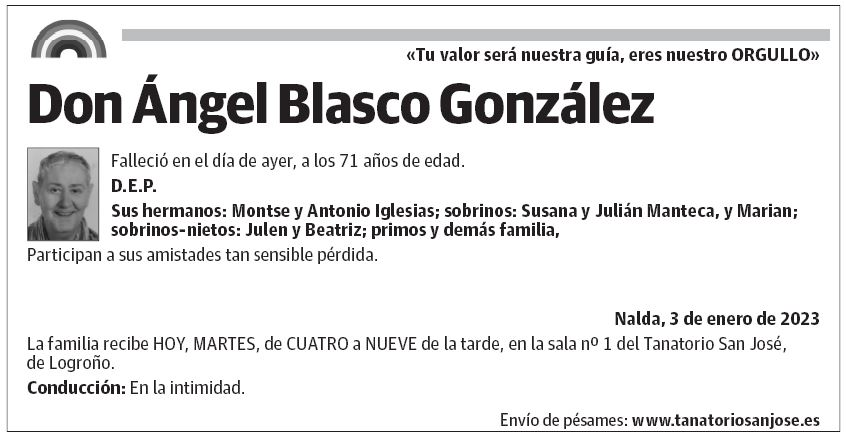 «Tu valor será nuestra guía, eres nuestro ORGULLO»

Don Ángel Blasco González

Falleció en el día de ayer, a los 71 años de edad.

D.E.P.

Sus hermanos: Montse y Antonio Iglesias; sobrinos: Susana y Julián Manteca, y Marian; sobrinos-nietos: Julen y Beatriz; primos y demás familia,

Participan a sus amistades tan sensible pérdida.

Nalda, 3 de enero de 2023

La familia recibe HOY, MARTES, de CUATRO a NUEVE de la tarde, en la sala nº 1 del Tanatorio San José, de Logroño.

Conducción: En la intimidad.

Envío de pésames: www.tanatoriosanjose.es